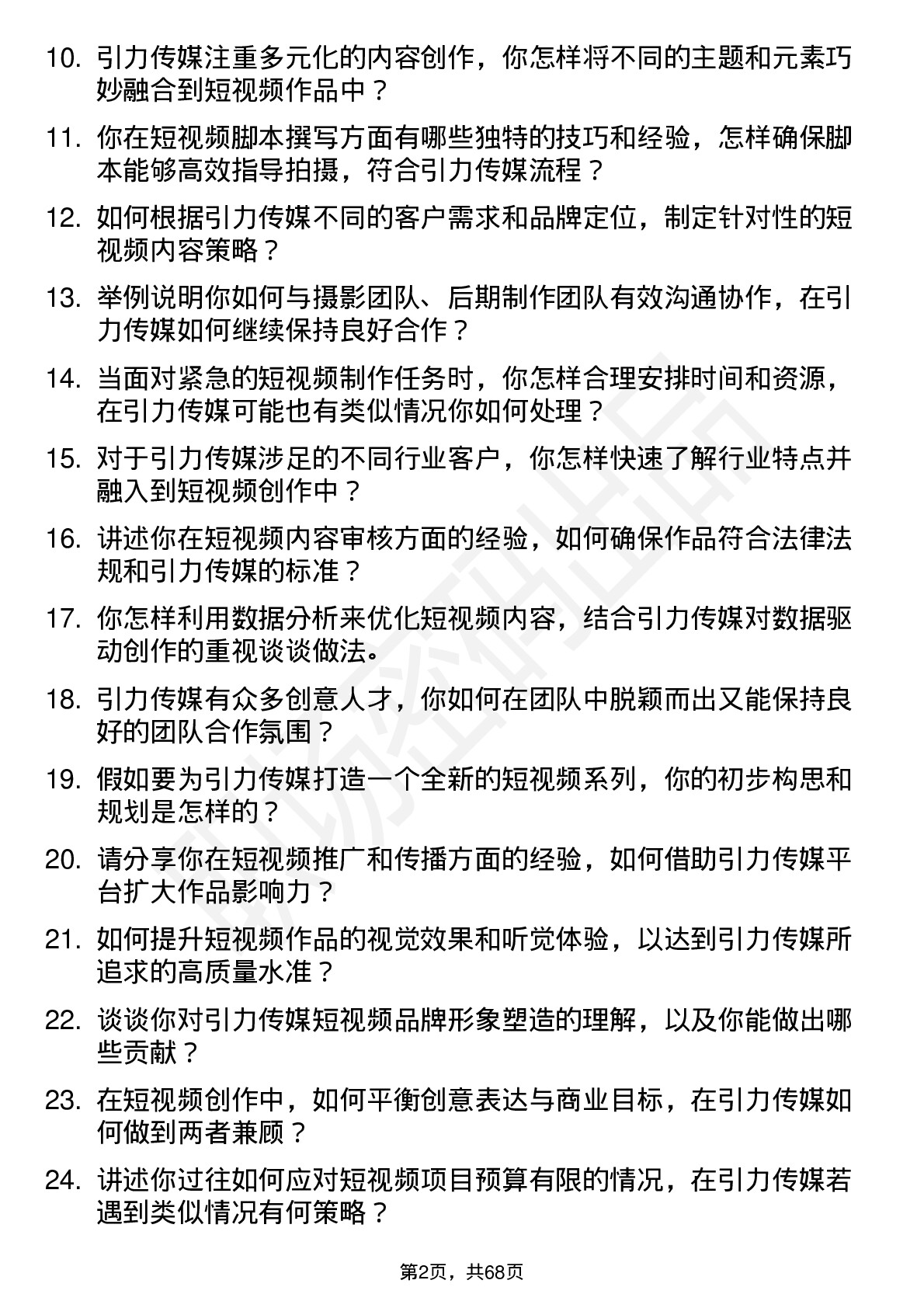 10. 引力传媒注重多元化的内容创作，你怎样将不同的主题和元素巧妙融合到短视频作品中？

11. 你在短视频脚本撰写方面有哪些独特的技巧和经验，怎样确保脚本能够高效指导拍摄，符合引力传媒流程？

12. 如何根据引力传媒不同的客户需求和品牌定位，制定针对性的短视频内容策略？

13. 举例说明你如何与摄影团队、后期制作团队有效沟通协作，在引力传媒如何继续保持良好合作？

14. 当面对紧急的短视频制作任务时，你怎样合理安排时间和资源，在引力传媒可能也有类似情况你如何处理？

15. 对于引力传媒涉足的不同行业客户，你怎样快速了解行业特点并融入到短视频创作中？

16. 讲述你在短视频内容审核方面的经验，如何确保作品符合法律法规和引力传媒的标准？

17. 你怎样利用数据分析来优化短视频内容，结合引力传媒对数据驱动创作的重视谈谈做法。

18. 引力传媒有众多创意人才，你如何在团队中脱颖而出又能保持良好的团队合作氛围？

19. 假如要为引力传媒打造一个全新的短视频系列，你的初步构思和规划是怎样的？

20. 请分享你在短视频推广和传播方面的经验，如何借助引力传媒平台扩大作品影响力？

21. 如何提升短视频作品的视觉效果和听觉体验，以达到引力传媒所追求的高质量水准？

22. 谈谈你对引力传媒短视频品牌形象塑造的理解，以及你能做出哪些贡献？

23. 在短视频创作中，如何平衡创意表达与商业目标，在引力传媒如何做到两者兼顾？

24. 讲述你过往如何应对短视频项目预算有限的情况，在引力传媒若遇到类似情况有何策略？

第2页，共68页